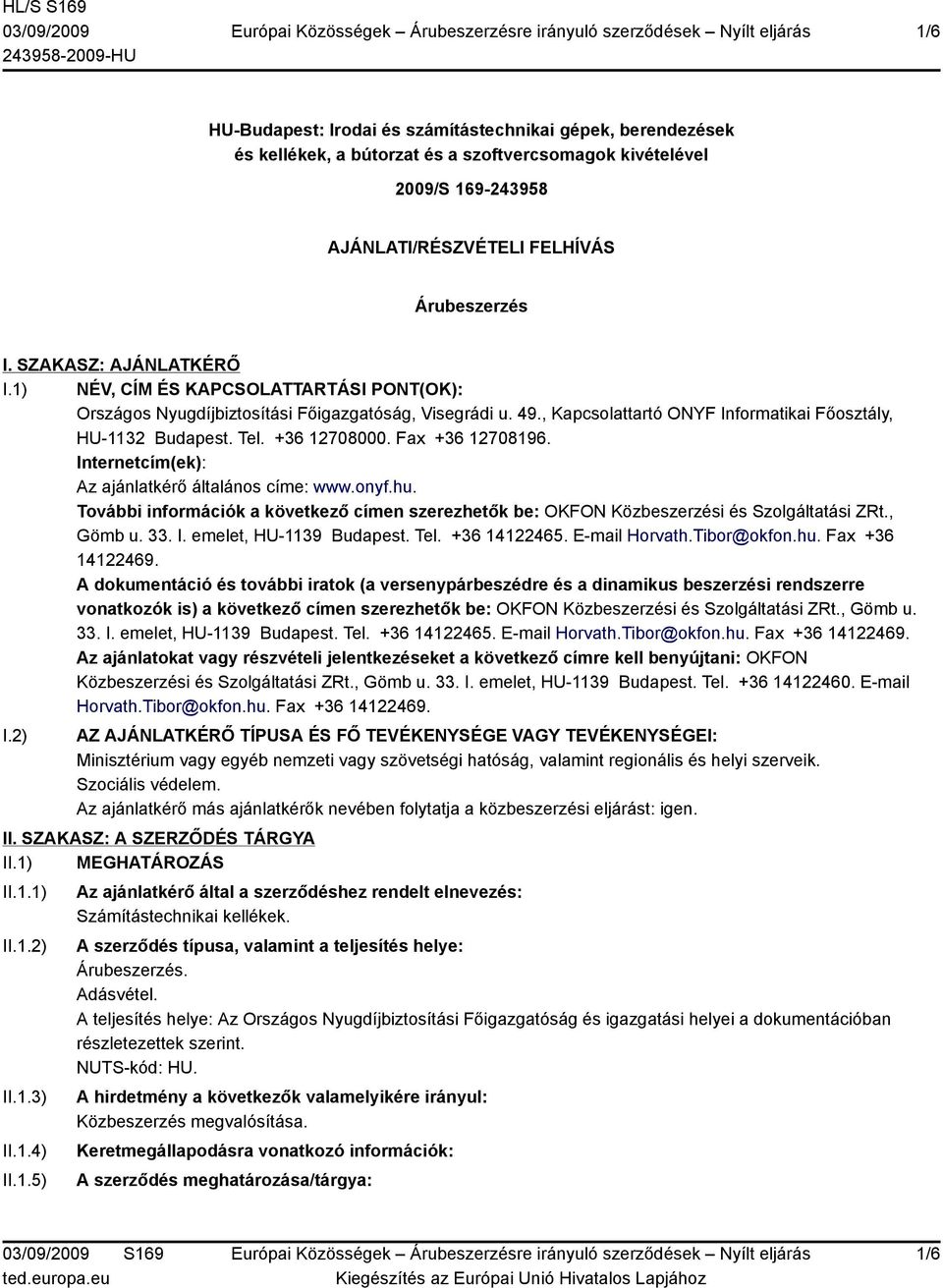 HL/S S169
03/09/2009
243958-2009-HU

Európai Közösségek – Árubeszerzésre irányuló szerződések – Nyílt eljárás

1/6

HU-Budapest: Irodai és számítástechnikai gépek, berendezések és kellékek, a bútorzat és a szoftvercsomagok kivételével

2009/S 169-243958

AJÁNLATI/RÉSZVÉTELI FELHÍVÁS

Árubeszerzés

I. SZAKASZ: AJÁNLATKÉRŐ

I.1) NÉV, CÍM ÉS KAPCSOLATTARTÁSI PONT(OK):
Országos Nyugdíjbiztosítási Főigazgatóság, Visegrádi u. 49., Kapcsolattartó ONYF Informatikai Főosztály, HU-1132 Budapest. Tel. +36 12708000. Fax +36 12708196.
Internetcím(ek):
Az ajánlatkérő általános címe: www.onyf.hu.
További információk a következő címen szerezhetők be: OKFON Közbeszerzési és Szolgáltatási ZRt., Gömb u. 33. I. emelet, HU-1139 Budapest. Tel. +36 14122465. E-mail Horvath.Tibor@okfon.hu. Fax +36 14122469.
A dokumentáció és további iratok (a versenypárbeszédre és a dinamikus beszerzési rendszerre vonatkozók is) a következő címen szerezhetők be: OKFON Közbeszerzési és Szolgáltatási ZRt., Gömb u. 33. I. emelet, HU-1139 Budapest. Tel. +36 14122465. E-mail Horvath.Tibor@okfon.hu. Fax +36 14122469.
Az ajánlatokat vagy részvételi jelentkezéseket a következő címre kell benyújtani: OKFON Közbeszerzési és Szolgáltatási ZRt., Gömb u. 33. I. emelet, HU-1139 Budapest. Tel. +36 14122460. E-mail Horvath.Tibor@okfon.hu. Fax +36 14122469.

I.2) AZ AJÁNLATKÉRŐ TÍPUSA ÉS FŐ TEVÉKENYSÉGE VAGY TEVÉKENYSÉGEI:
Minisztérium vagy egyéb nemzeti vagy szövetségi hatóság, valamint regionális és helyi szerveik.
Szociális védelem.
Az ajánlatkérő más ajánlatkérők nevében folytatja a közbeszerzési eljárást: igen.

II. SZAKASZ: A SZERZŐDÉS TÁRGYA

II.1) MEGHATÁROZÁS

II.1.1) Az ajánlatkérő által a szerződéshez rendelt elnevezés:
Számítástechnikai kellékek.

II.1.2) A szerződés típusa, valamint a teljesítés helye:
Árubeszerzés.
Adásvétel.
A teljesítés helye: Az Országos Nyugdíjbiztosítási Főigazgatóság és igazgatási helyei a dokumentációban részletezettek szerint.
NUTS-kód: HU.

II.1.3) A hirdetmény a következők valamelyikére irányul:
Közbeszerzés megvalósítása.

II.1.4) Keretmegállapodásra vonatkozó információk:

II.1.5) A szerződés meghatározása/tárgya:

03/09/2009 S169
ted.europa.eu

Európai Közösségek – Árubeszerzésre irányuló szerződések – Nyílt eljárás
Kiegészítés az Európai Unió Hivatalos Lapjához

1/6